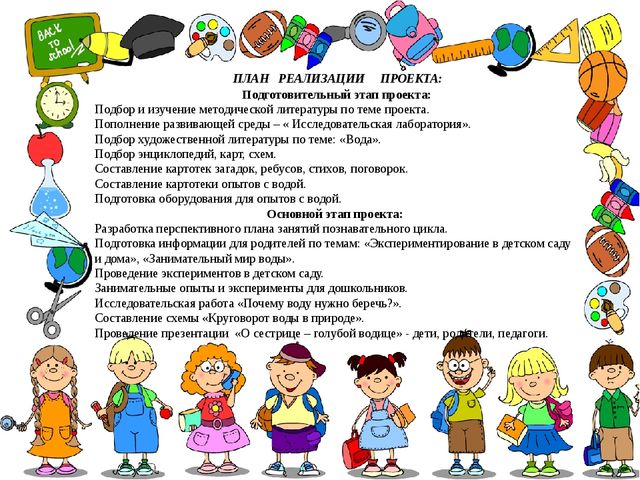 BACK TO school

ПЛАН РЕАЛИЗАЦИИ ПРОЕКТА:

Подготовительный этап проекта:

Подбор и изучение методической литературы по теме проекта.
Пополнение развивающей среды – « Исследовательская лаборатория».
Подбор художественной литературы по теме: «Вода».
Подбор энциклопедий, карт, схем.
Составление картотек загадок, ребусов, стихов, поговорок.
Составление картотеки опытов с водой.
Подготовка оборудования для опытов с водой.

Основной этап проекта:

Разработка перспективного плана занятий познавательного цикла.
Подготовка информации для родителей по темам: «Экспериментирование в детском саду и дома», «Занимательный мир воды».
Проведение экспериментов в детском саду.
Занимательные опыты и эксперименты для дошкольников.
Исследовательская работа «Почему воду нужно беречь?».
Составление схемы «Круговорот воды в природе».
Проведение презентации «О сестрице – голубой водице» - дети, родители, педагоги.